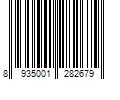 8 935001 282679